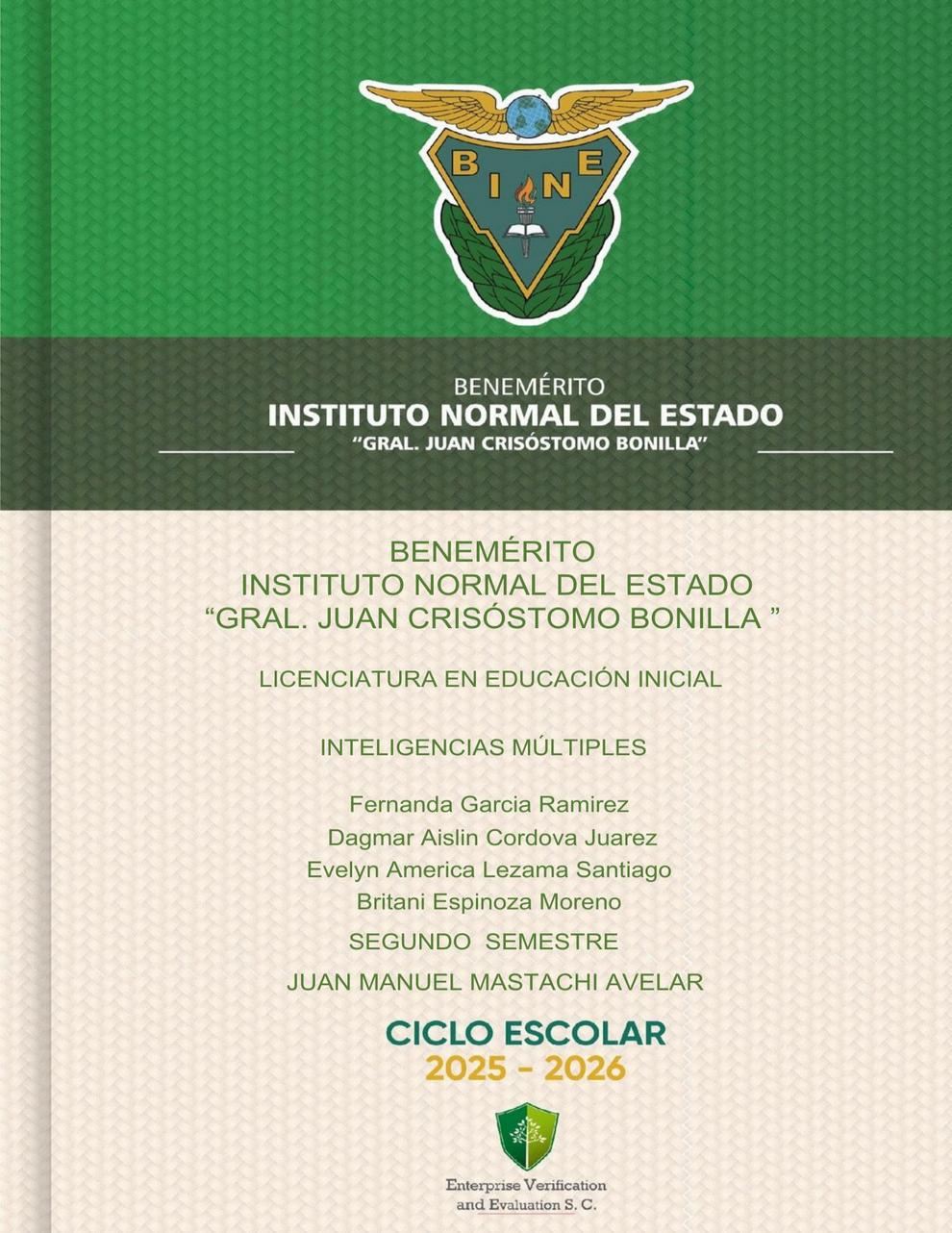 B I N E

BENEMÉRITO
INSTITUTO NORMAL DEL ESTADO
"GRAL. JUAN CRISÓSTOMO BONILLA"

BENEMÉRITO
INSTITUTO NORMAL DEL ESTADO
"GRAL. JUAN CRISÓSTOMO BONILLA "

LICENCIATURA EN EDUCACIÓN INICIAL

INTELIGENCIAS MÚLTIPLES

Fernanda Garcia Ramirez
Dagmar Aislin Cordova Juarez
Evelyn America Lezama Santiago
Britani Espinoza Moreno

SEGUNDO SEMESTRE

JUAN MANUEL MASTACHI AVELAR

CICLO ESCOLAR
2025 - 2026

Enterprise Verification
and Evaluation S. C.